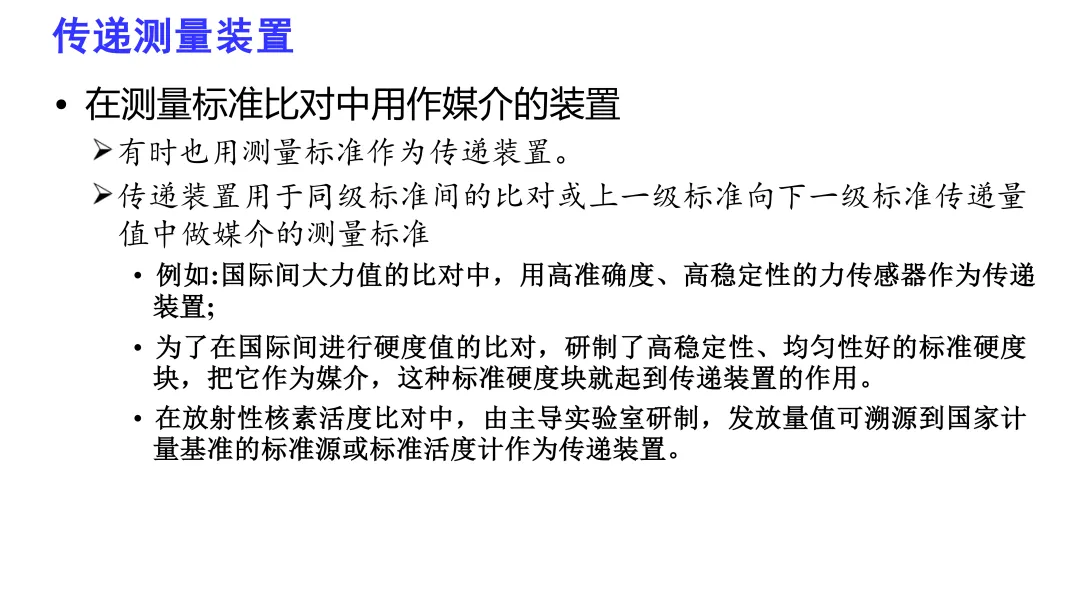 传递测量装置

• 在测量标准比对中用作媒介的装置

➢有时也用测量标准作为传递装置。

➢传递装置用于同级标准间的比对或上一级标准向下一级标准传递量值中做媒介的测量标准

• 例如:国际间大力值的比对中，用高准确度、高稳定性的力传感器作为传递装置;

• 为了在国际间进行硬度值的比对，研制了高稳定性、均匀性好的标准硬度块，把它作为媒介，这种标准硬度块就起到传递装置的作用。

• 在放射性核素活度比对中，由主导实验室研制，发放量值可溯源到国家计量基准的标准源或标准活度计作为传递装置。